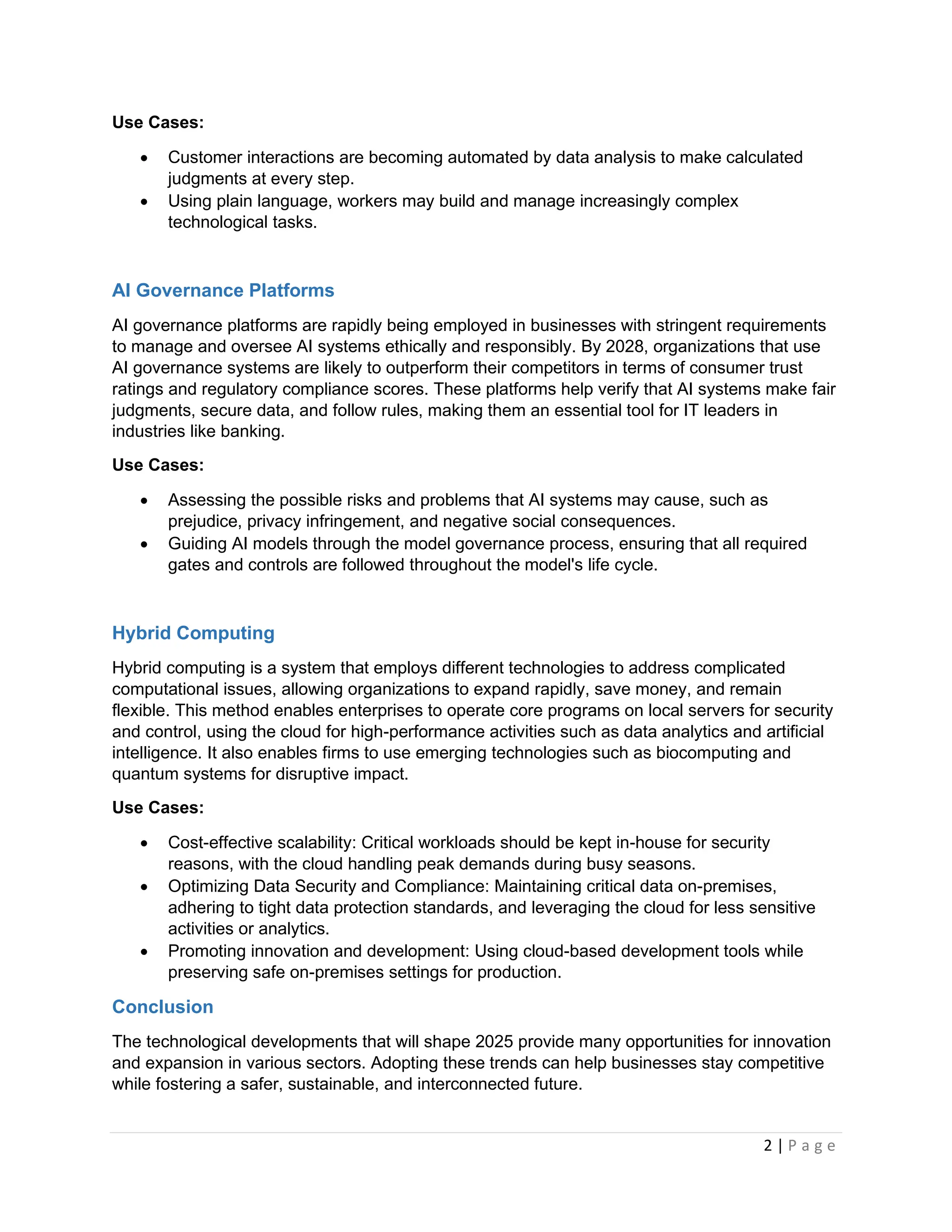 Use Cases:

• Customer interactions are becoming automated by data analysis to make calculated judgments at every step.
• Using plain language, workers may build and manage increasingly complex technological tasks.

AI Governance Platforms

AI governance platforms are rapidly being employed in businesses with stringent requirements to manage and oversee AI systems ethically and responsibly. By 2028, organizations that use AI governance systems are likely to outperform their competitors in terms of consumer trust ratings and regulatory compliance scores. These platforms help verify that AI systems make fair judgments, secure data, and follow rules, making them an essential tool for IT leaders in industries like banking.

Use Cases:

• Assessing the possible risks and problems that AI systems may cause, such as prejudice, privacy infringement, and negative social consequences.
• Guiding AI models through the model governance process, ensuring that all required gates and controls are followed throughout the model's life cycle.

Hybrid Computing

Hybrid computing is a system that employs different technologies to address complicated computational issues, allowing organizations to expand rapidly, save money, and remain flexible. This method enables enterprises to operate core programs on local servers for security and control, using the cloud for high-performance activities such as data analytics and artificial intelligence. It also enables firms to use emerging technologies such as biocomputing and quantum systems for disruptive impact.

Use Cases:

• Cost-effective scalability: Critical workloads should be kept in-house for security reasons, with the cloud handling peak demands during busy seasons.
• Optimizing Data Security and Compliance: Maintaining critical data on-premises, adhering to tight data protection standards, and leveraging the cloud for less sensitive activities or analytics.
• Promoting innovation and development: Using cloud-based development tools while preserving safe on-premises settings for production.

Conclusion

The technological developments that will shape 2025 provide many opportunities for innovation and expansion in various sectors. Adopting these trends can help businesses stay competitive while fostering a safer, sustainable, and interconnected future.

2 | Page